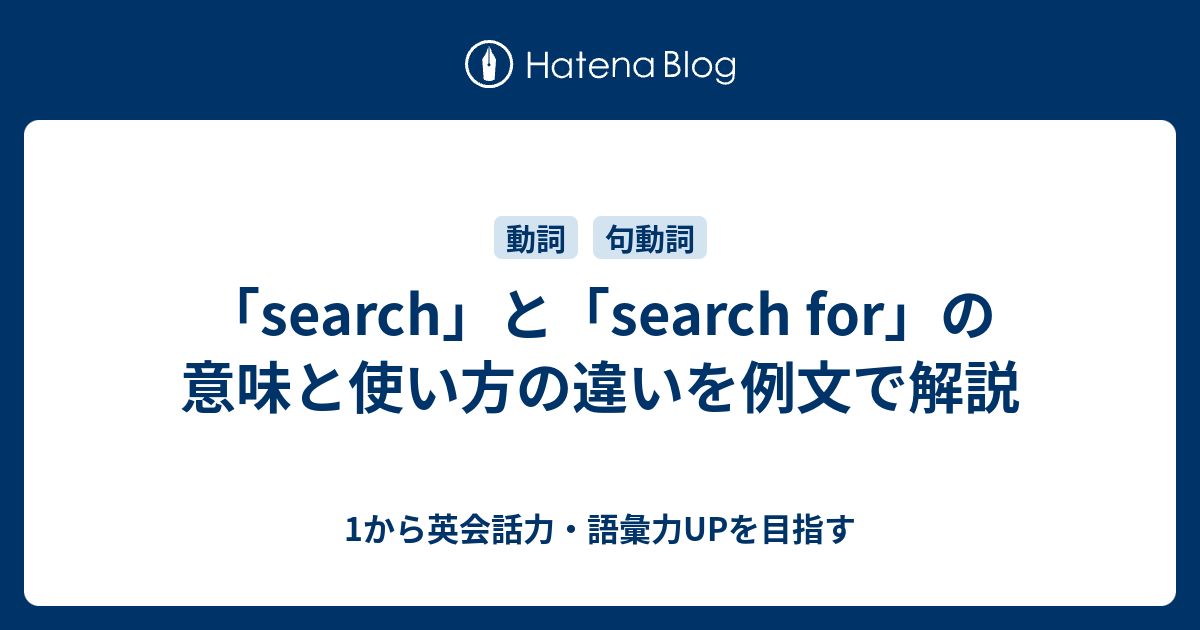 Hatena Blog

動詞 句動詞

「search」と「search for」の意味と使い方の違いを例文で解説

1から英会話力・語彙力UPを目指す